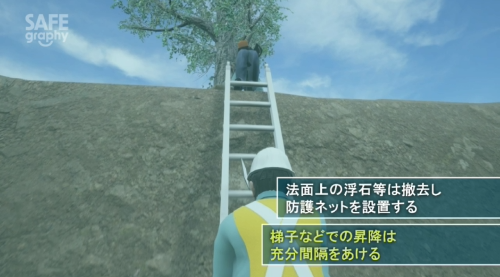 SAFE graphy

法面上の浮石等は撤去し
防護ネットを設置する

梯子などでの昇降は
充分間隔をあける